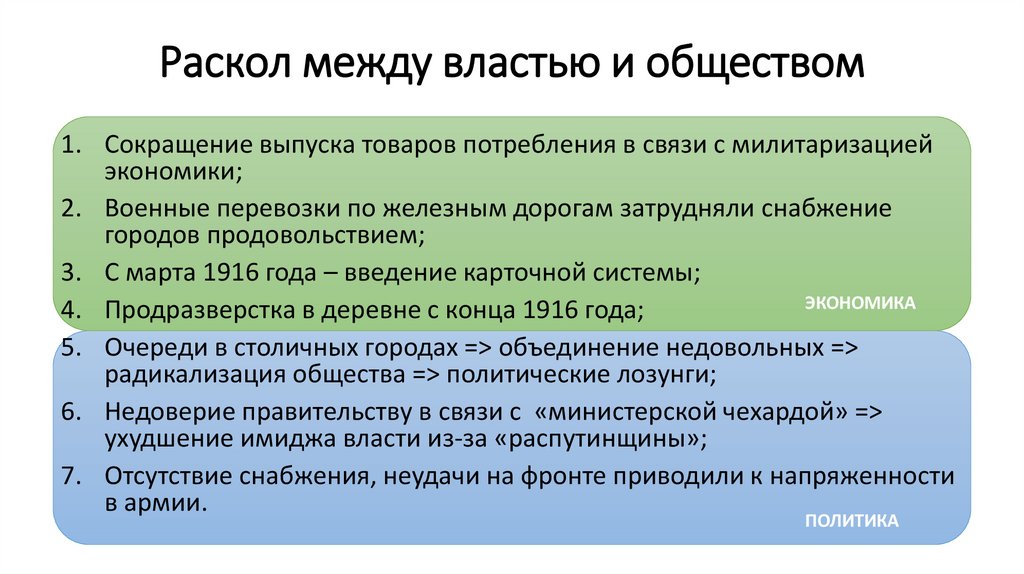 Раскол между властью и обществом

1. Сокращение выпуска товаров потребления в связи с милитаризацией экономики;
2. Военные перевозки по железным дорогам затрудняли снабжение городов продовольствием;
3. С марта 1916 года – введение карточной системы;
4. Продразверстка в деревне с конца 1916 года;

ЭКОНОМИКА

5. Очереди в столичных городах => объединение недовольных => радикализация общества => политические лозунги;
6. Недоверие правительству в связи с «министерской чехардой» => ухудшение имиджа власти из-за «распутинщины»;
7. Отсутствие снабжения, неудачи на фронте приводили к напряженности в армии.

ПОЛИТИКА